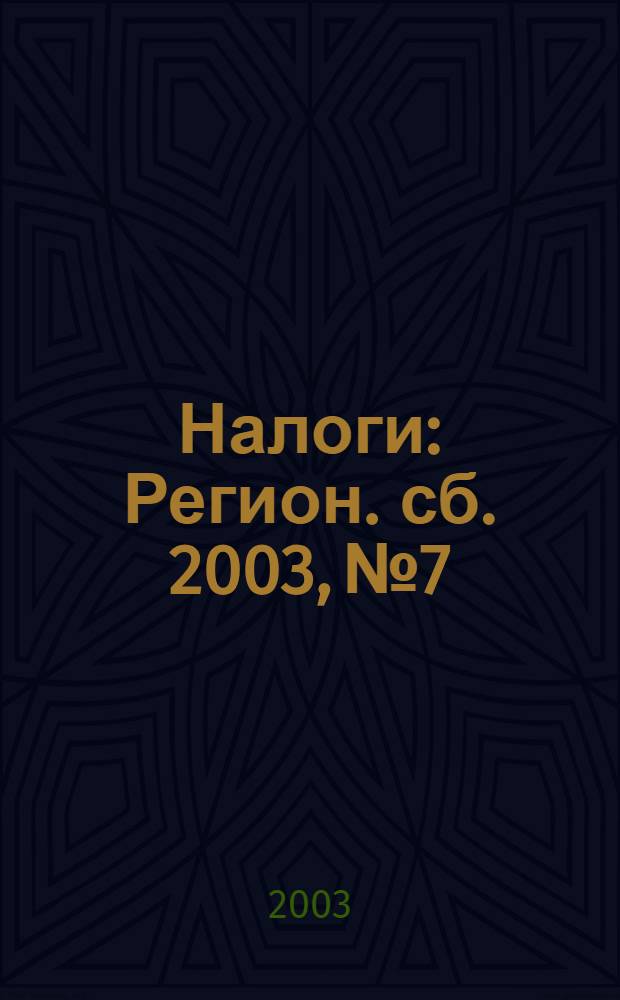 Налоги: Регион. сб. 2003, №7

2003